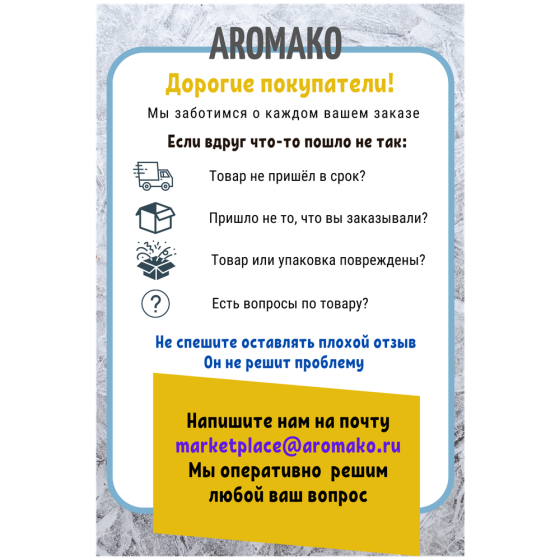 AROMAKO

Дорогие покупатели!

Мы заботимся о каждом вашем заказе

Если вдруг что-то пошло не так:

Товар не пришёл в срок?

Пришло не то, что вы заказывали?

Товар или упаковка повреждены?

?

Есть вопросы по товару?

Не спешите оставлять плохой отзыв
Он не решит проблему

Напишите нам на почту
marketplace@aromako.ru
Мы оперативно решим
любой ваш вопрос